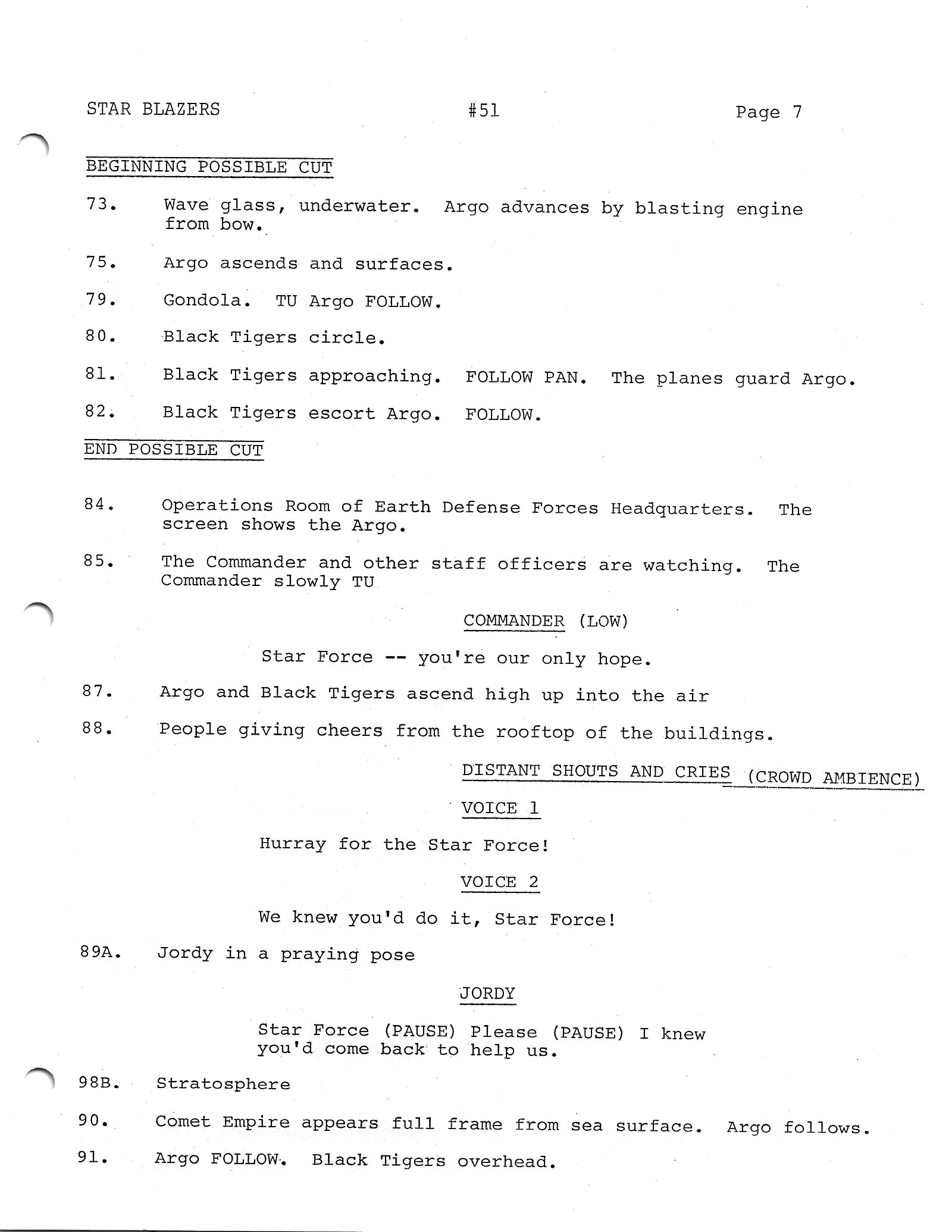 STAR BLAZERS #51 Page 7

BEGINNING POSSIBLE CUT

73. Wave glass, underwater. Argo advances by blasting engine from bow.

75. Argo ascends and surfaces.

79. Gondola. TU Argo FOLLOW.

80. Black Tigers circle.

81. Black Tigers approaching. FOLLOW PAN. The planes guard Argo.

82. Black Tigers escort Argo. FOLLOW.

END POSSIBLE CUT

84. Operations Room of Earth Defense Forces Headquarters. The screen shows the Argo.

85. The Commander and other staff officers are watching. The Commander slowly TU

COMMANDER (LOW)

Star Force -- you're our only hope.

87. Argo and Black Tigers ascend high up into the air

88. People giving cheers from the rooftop of the buildings.

DISTANT SHOUTS AND CRIES (CROWD AMBIENCE)

VOICE 1

Hurray for the Star Force!

VOICE 2

We knew you'd do it, Star Force!

89A. Jordy in a praying pose

JORDY

Star Force (PAUSE) Please (PAUSE) I knew you'd come back to help us.

98B. Stratosphere

90. Comet Empire appears full frame from sea surface. Argo follows.

91. Argo FOLLOW. Black Tigers overhead.